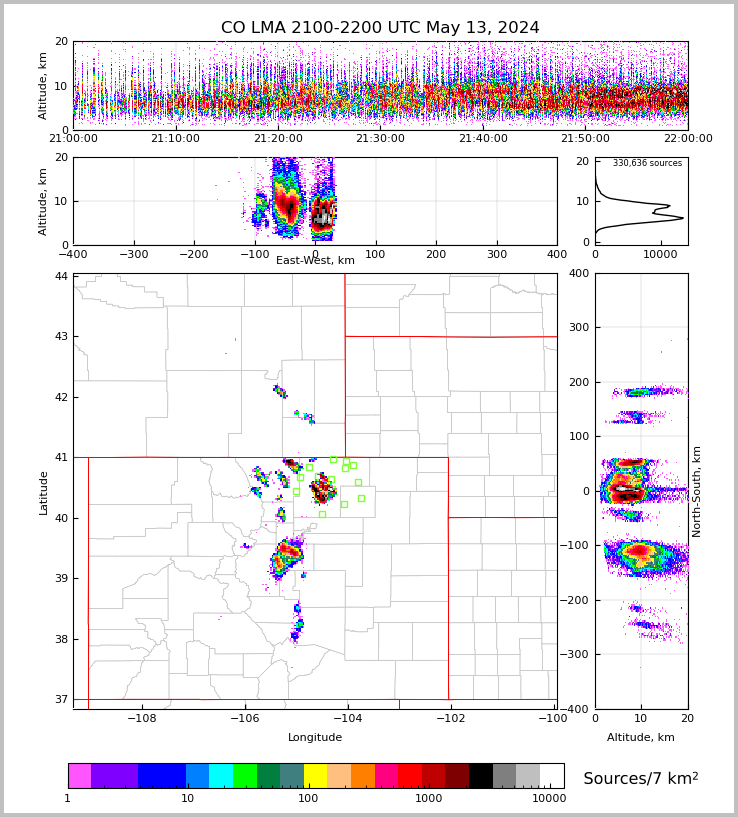 CO LMA 2100-2200 UTC May 13, 2024

Altitude, km
20
10
0
21:00:00 21:10:00 21:20:00 21:30:00 21:40:00 21:50:00 22:00:00

Altitude, km
20
10
0
−400 −300 −200 −100 0 100 200 300 400
East-West, km

330,636 sources
20
10
0
0 10000

Latitude
44
43
42
41
40
39
38
37
−108 −106 −104 −102 −100
Longitude

400
300
200
100
0
−100
−200
−300
−400
North-South, km
0 10 20
Altitude, km

1 10 100 1000 10000
Sources/7 km$^2$